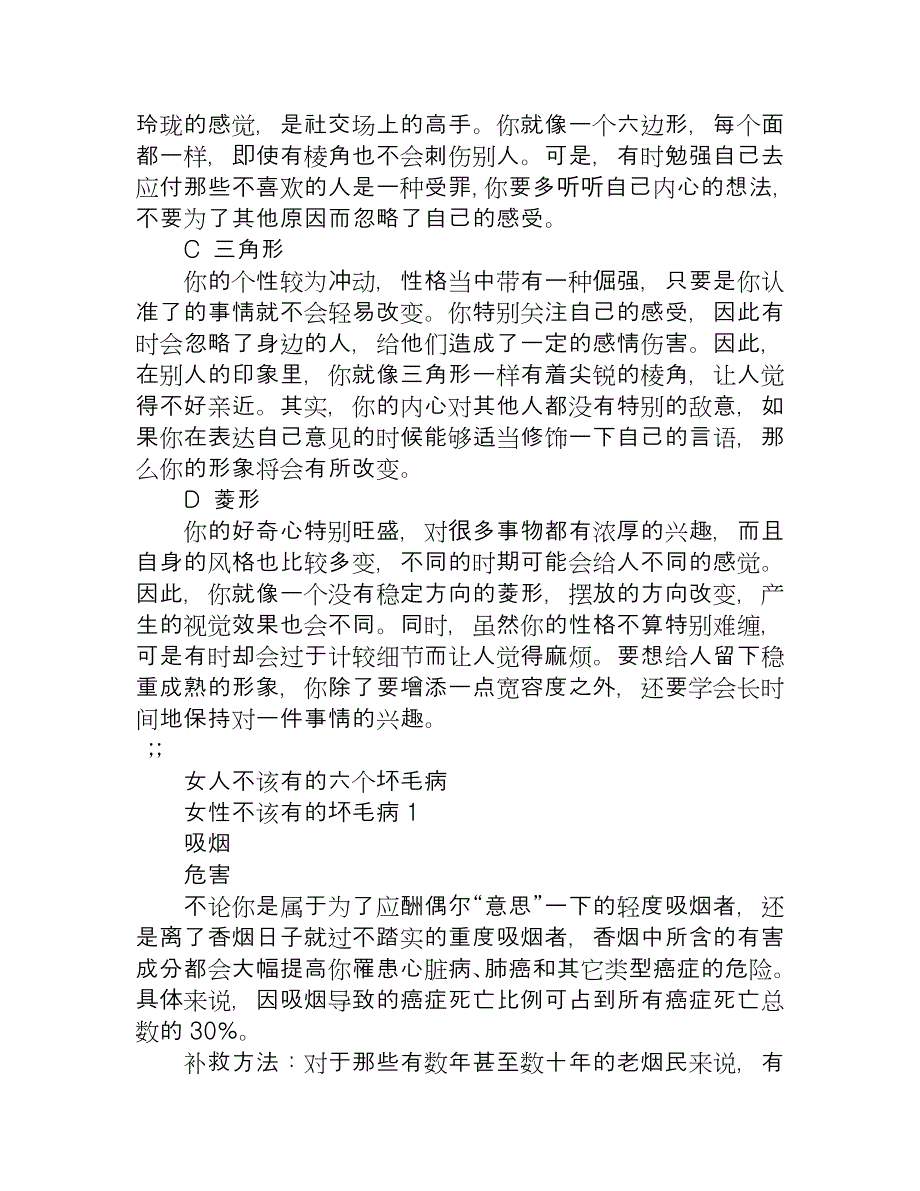 玲珑的感觉，是社交场上的高手。你就像一个六边形，每个面都一样，即使有棱角也不会刺伤别人。可是，有时勉强自己去应付那些不喜欢的人是一种受罪，你要多听听自己内心的想法，不要为了其他原因而忽略了自己的感受。

C 三角形

你的个性较为冲动，性格当中带有一种倔强，只要是你认准了的事情就不会轻易改变。你特别关注自己的感受，因此有时会忽略了身边的人，给他们造成了一定的感情伤害。因此，在别人的印象里，你就像三角形一样有着尖锐的棱角，让人觉得不好亲近。其实，你的内心对其他人都没有特别的敌意，如果你在表达自己意见的时候能够适当修饰一下自己的言语，那么你的形象将会有所改变。

D 菱形

你的好奇心特别旺盛，对很多事物都有浓厚的兴趣，而且自身的风格也比较多变，不同的时期可能会给人不同的感觉。因此，你就像一个没有稳定方向的菱形，摆放的方向改变，产生的视觉效果也会不同。同时，虽然你的性格不算特别难缠，可是有时却会过于计较细节而让人觉得麻烦。要想给人留下稳重成熟的形象，你除了要增添一点宽容度之外，还要学会长时间地保持对一件事情的兴趣。

;;

女人不该有的六个坏毛病

女性不该有的坏毛病 1

吸烟

危害

不论你是属于为了应酬偶尔“意思”一下的轻度吸烟者，还是离了香烟日子就过不踏实的重度吸烟者，香烟中所含的有害成分都会大幅提高你罹患心脏病、肺癌和其它类型癌症的危险。具体来说，因吸烟导致的癌症死亡比例可占到所有癌症死亡总数的 30%。

补救方法：对于那些有数年甚至数十年的老烟民来说，有